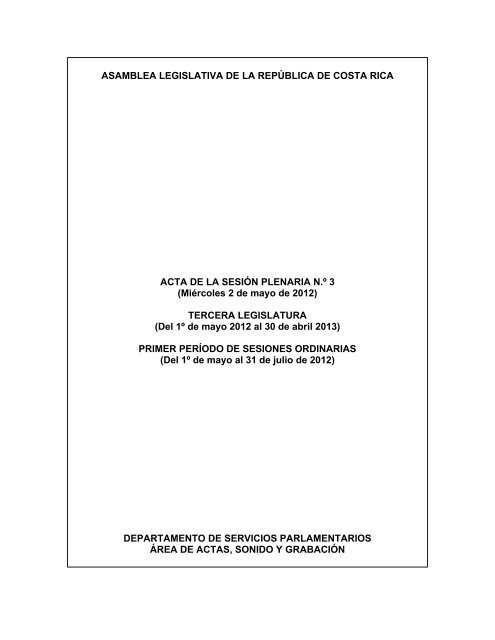 ASAMBLEA LEGISLATIVA DE LA REPÚBLICA DE COSTA RICA

ACTA DE LA SESIÓN PLENARIA N.º 3
(Miércoles 2 de mayo de 2012)

TERCERA LEGISLATURA
(Del 1º de mayo 2012 al 30 de abril 2013)

PRIMER PERÍODO DE SESIONES ORDINARIAS
(Del 1º de mayo al 31 de julio de 2012)

DEPARTAMENTO DE SERVICIOS PARLAMENTARIOS
ÁREA DE ACTAS, SONIDO Y GRABACIÓN